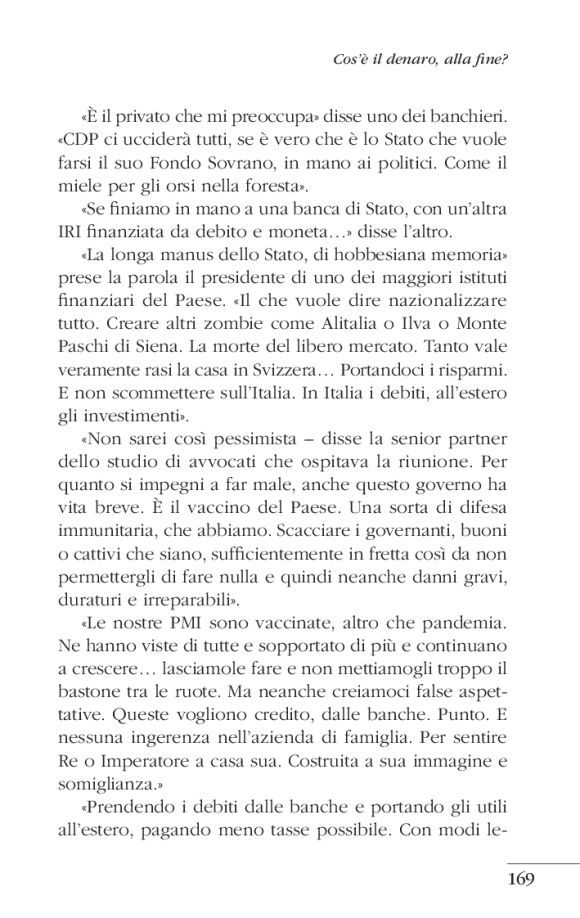 Cos'è il denaro, alla fine?

«È il privato che mi preoccupa» disse uno dei banchieri. «CDP ci ucciderà tutti, se è vero che è lo Stato che vuole farsi il suo Fondo Sovrano, in mano ai politici. Come il miele per gli orsi nella foresta».

«Se finiamo in mano a una banca di Stato, con un'altra IRI finanziata da debito e moneta…» disse l'altro.

«La longa manus dello Stato, di hobbesiana memoria» prese la parola il presidente di uno dei maggiori istituti finanziari del Paese. «Il che vuole dire nazionalizzare tutto. Creare altri zombie come Alitalia o Ilva o Monte Paschi di Siena. La morte del libero mercato. Tanto vale veramente rasi la casa in Svizzera… Portandoci i risparmi. E non scommettere sull'Italia. In Italia i debiti, all'estero gli investimenti».

«Non sarei così pessimista – disse la senior partner dello studio di avvocati che ospitava la riunione. Per quanto si impegni a far male, anche questo governo ha vita breve. È il vaccino del Paese. Una sorta di difesa immunitaria, che abbiamo. Scacciare i governanti, buoni o cattivi che siano, sufficientemente in fretta così da non permettergli di fare nulla e quindi neanche danni gravi, duraturi e irreparabili».

«Le nostre PMI sono vaccinate, altro che pandemia. Ne hanno viste di tutte e sopportato di più e continuano a crescere… lasciamole fare e non mettiamogli troppo il bastone tra le ruote. Ma neanche creiamoci false aspettative. Queste vogliono credito, dalle banche. Punto. E nessuna ingerenza nell'azienda di famiglia. Per sentire Re o Imperatore a casa sua. Costruita a sua immagine e somiglianza.»

«Prendendo i debiti dalle banche e portando gli utili all'estero, pagando meno tasse possibile. Con modi le-

169